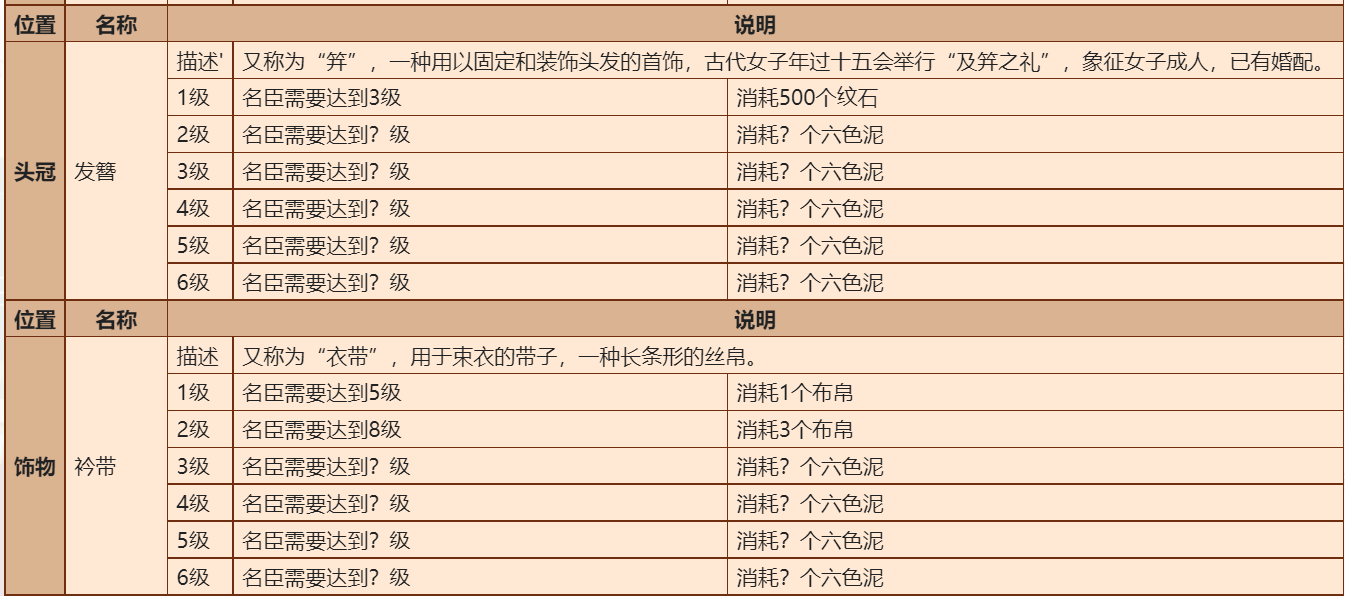 | 位置 | 名称 | 说明 | | |
|---|---|---|---|---|
| 头冠 | 发簪 | 描述' | 又称为“笄”，一种用以固定和装饰头发的首饰，古代女子年过十五会举行“及笄之礼”，象征女子成人，已有婚配。 | |
| | | 1级 | 名臣需要达到3级 | 消耗500个纹石 |
| | | 2级 | 名臣需要达到？级 | 消耗？个六色泥 |
| | | 3级 | 名臣需要达到？级 | 消耗？个六色泥 |
| | | 4级 | 名臣需要达到？级 | 消耗？个六色泥 |
| | | 5级 | 名臣需要达到？级 | 消耗？个六色泥 |
| | | 6级 | 名臣需要达到？级 | 消耗？个六色泥 |
| 位置 | 名称 | 说明 | | |
| 饰物 | 衿带 | 描述 | 又称为“衣带”，用于束衣的带子，一种长条形的丝帛。 | |
| | | 1级 | 名臣需要达到5级 | 消耗1个布帛 |
| | | 2级 | 名臣需要达到8级 | 消耗3个布帛 |
| | | 3级 | 名臣需要达到？级 | 消耗？个六色泥 |
| | | 4级 | 名臣需要达到？级 | 消耗？个六色泥 |
| | | 5级 | 名臣需要达到？级 | 消耗？个六色泥 |
| | | 6级 | 名臣需要达到？级 | 消耗？个六色泥 |